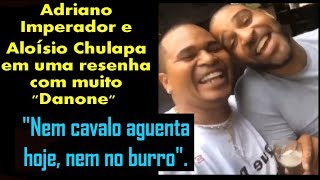 Adriano Imperador e Aloísio Chulapa em uma resenha com muito "Danone"

"Nem cavalo aguenta hoje, nem no burro".